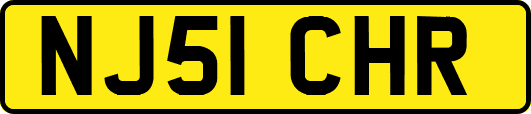 NJ51 CHR